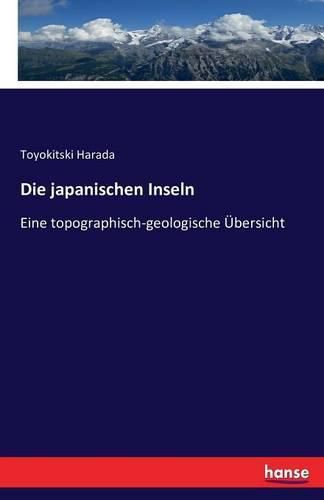 Toyokitski Harada

Die japanischen Inseln

Eine topographisch-geologische Übersicht

hanse